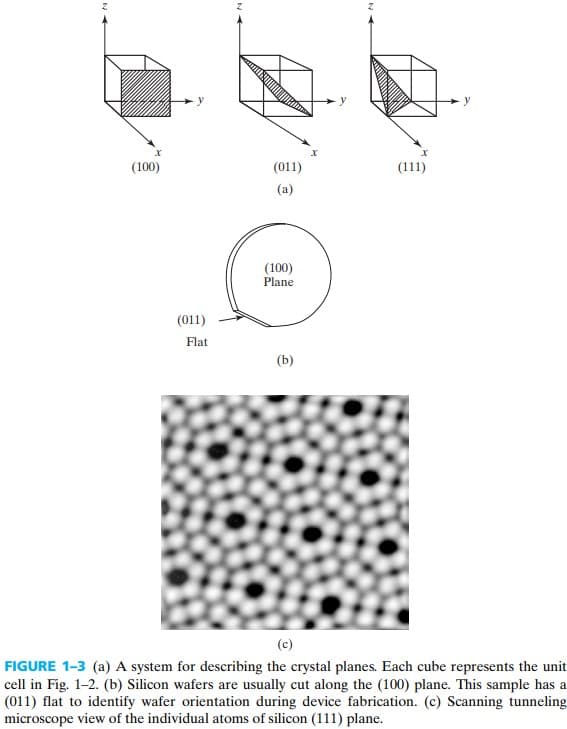 z
y
x
(100)

z
y
x
(011)

z
y
x
(111)

(a)

(100)
Plane

(011)
Flat

(b)

(c)

FIGURE 1–3 (a) A system for describing the crystal planes. Each cube represents the unit cell in Fig. 1–2. (b) Silicon wafers are usually cut along the (100) plane. This sample has a (011) flat to identify wafer orientation during device fabrication. (c) Scanning tunneling microscope view of the individual atoms of silicon (111) plane.